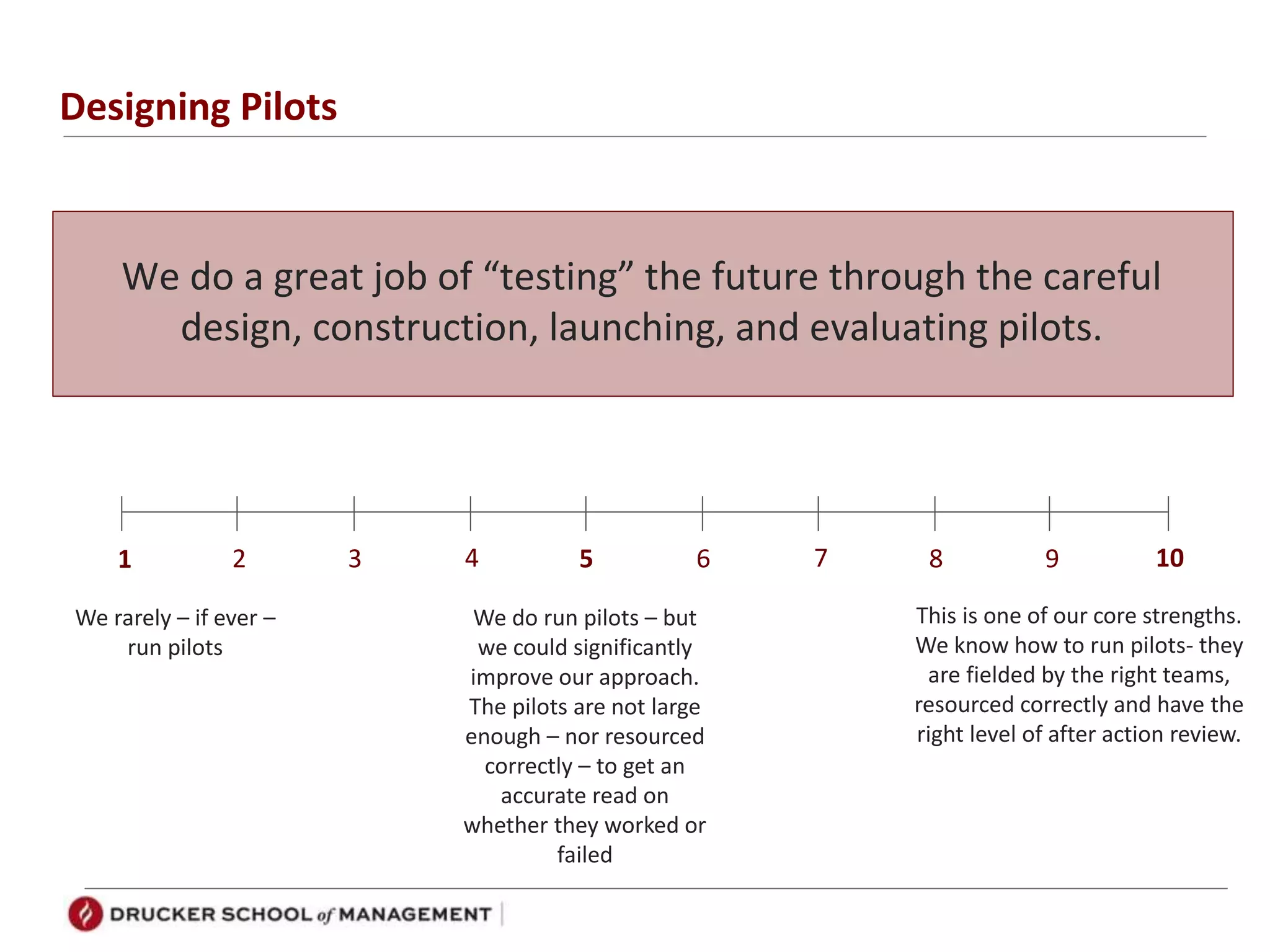 Designing Pilots

We do a great job of “testing” the future through the careful design, construction, launching, and evaluating pilots.

1 2 3 4 5 6 7 8 9 10

We rarely – if ever – run pilots

We do run pilots – but we could significantly improve our approach. The pilots are not large enough – nor resourced correctly – to get an accurate read on whether they worked or failed

This is one of our core strengths. We know how to run pilots- they are fielded by the right teams, resourced correctly and have the right level of after action review.

DRUCKER SCHOOL of MANAGEMENT